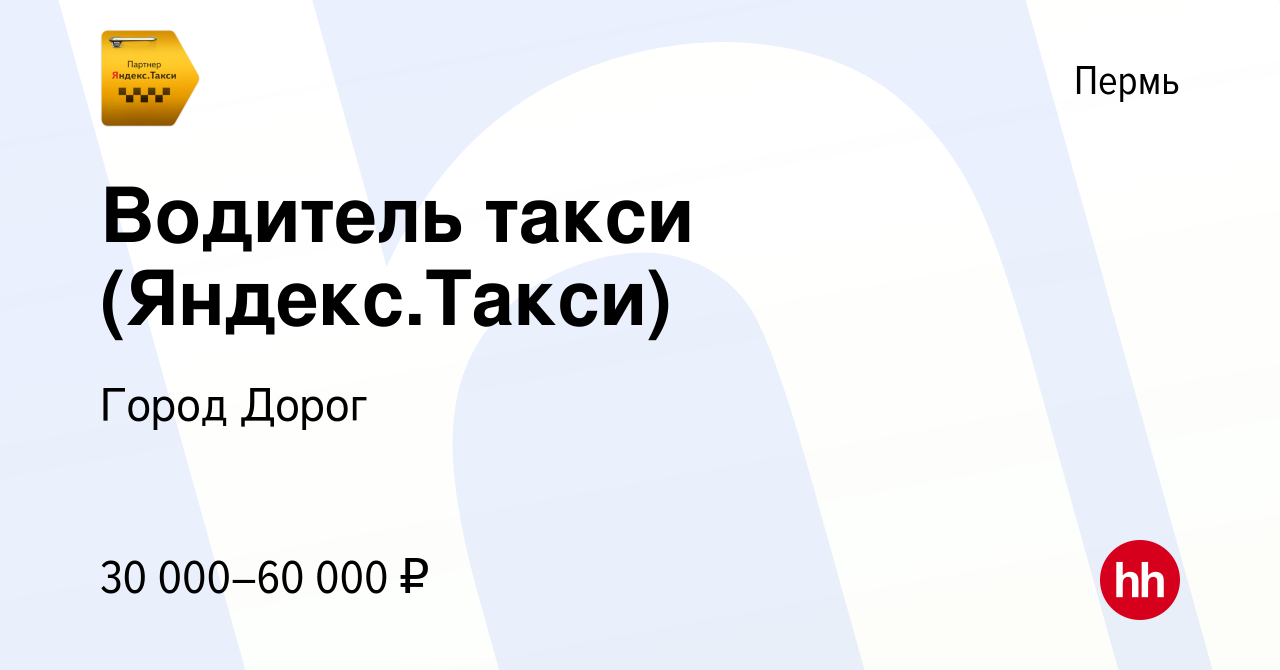 Партнер
Яндекс.Такси

Пермь

Водитель такси (Яндекс.Такси)

Город Дорог

30 000–60 000 ₽

hh